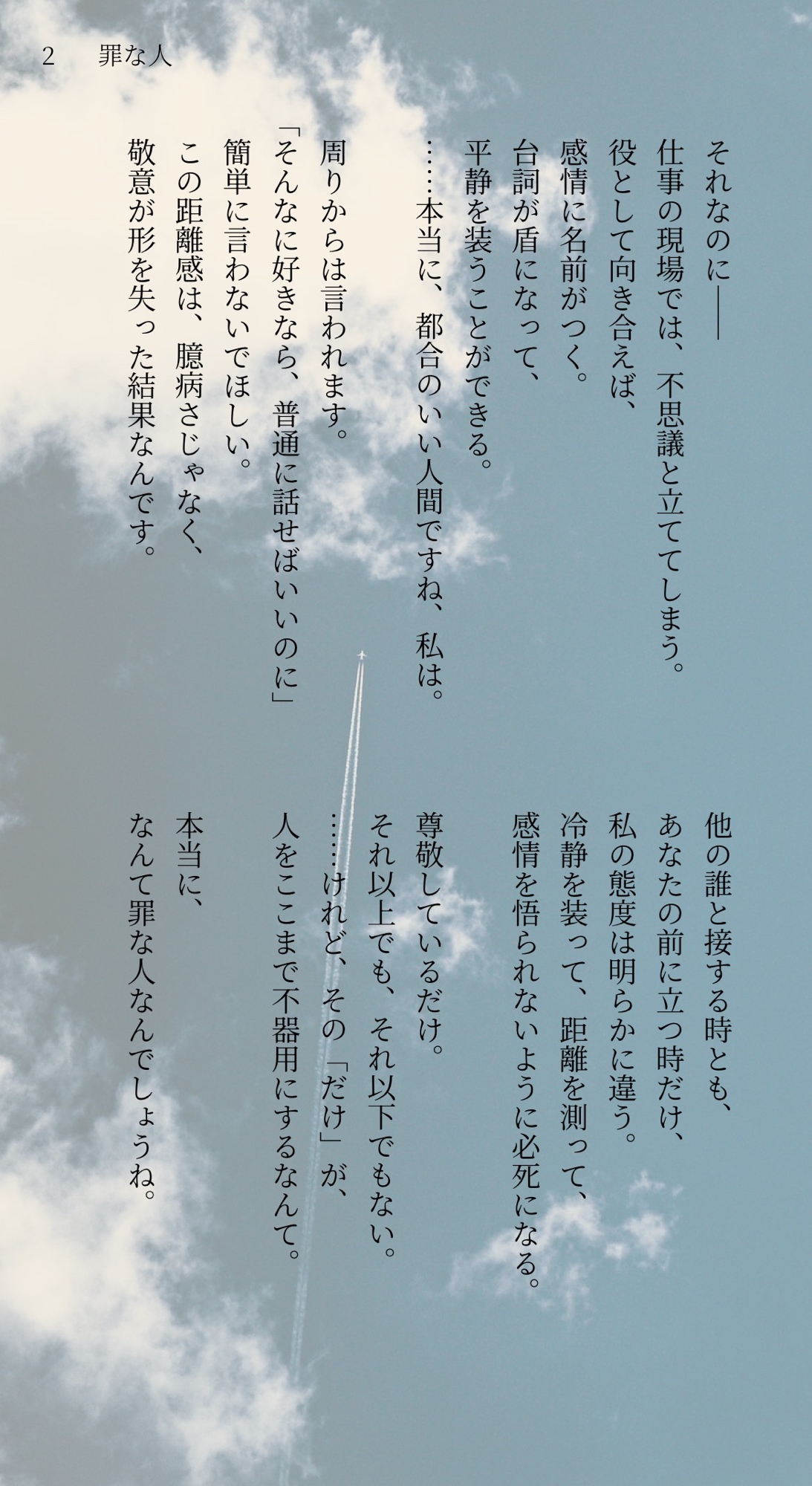 2　罪な人

それなのに――

仕事の現場では、不思議と立ててしまう。
役として向き合えば、
感情に名前がつく。
台詞が盾になって、
平静を装うことができる。

……本当に、都合のいい人間ですね、私は。

周りからは言われます。
「そんなに好きなら、普通に話せばいいのに」
簡単に言わないでほしい。
この距離感は、臆病さじゃなく、
敬意が形を失った結果なんです。

他の誰と接する時とも、
あなたの前に立つ時だけ、
私の態度は明らかに違う。
冷静を装って、距離を測って、
感情を悟られないように必死になる。

尊敬しているだけ。
それ以上でも、それ以下でもない。
……けれど、その「だけ」が、
人をここまで不器用にするなんて。

本当に、
なんて罪な人なんでしょうね。